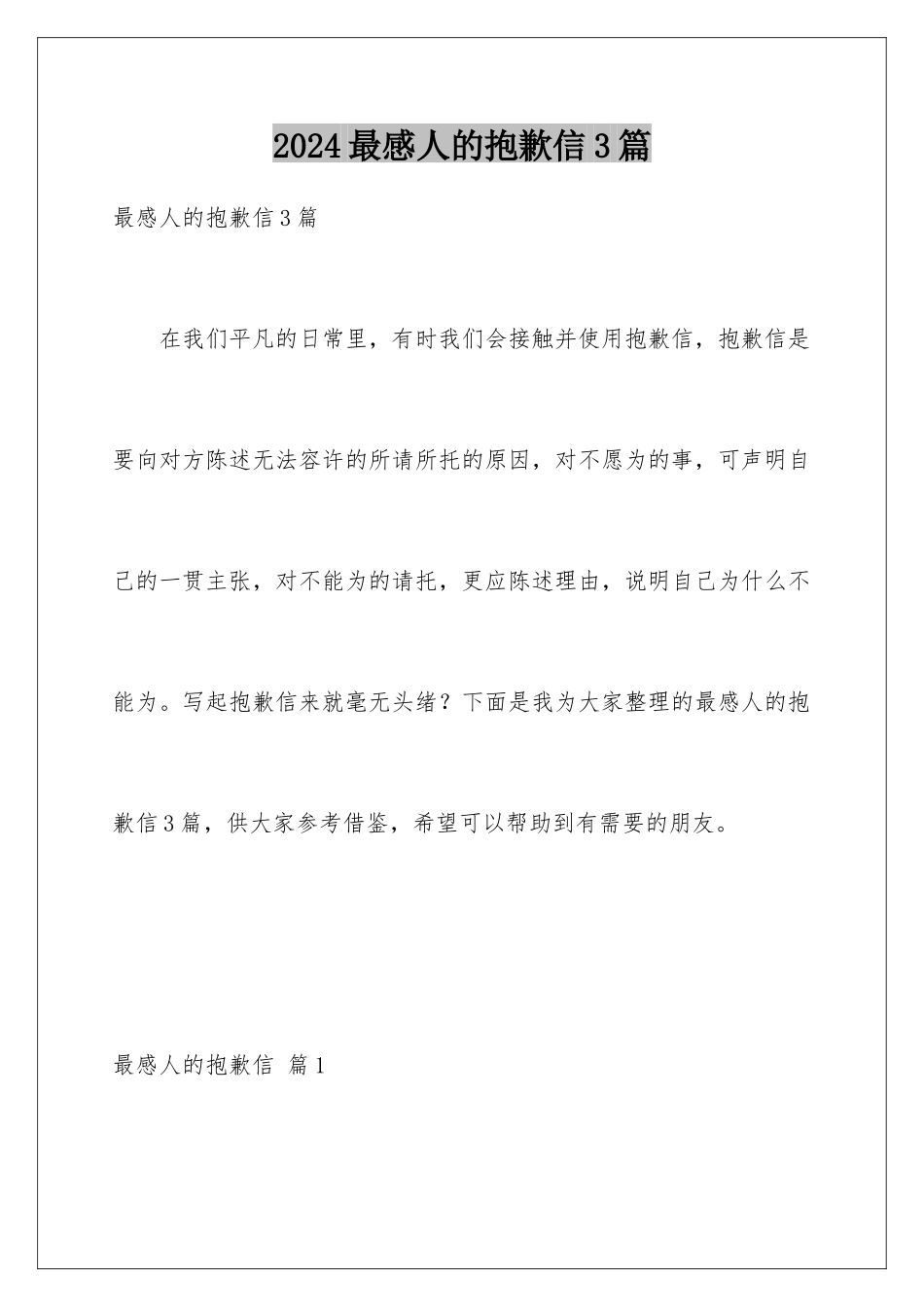 2024最感人的抱歉信3篇

最感人的抱歉信3篇

在我们平凡的日常里，有时我们会接触并使用抱歉信，抱歉信是要向对方陈述无法容许的所请所托的原因，对不愿为的事，可声明自己的一贯主张，对不能为的请托，更应陈述理由，说明自己为什么不能为。写起抱歉信来就毫无头绪？下面是我为大家整理的最感人的抱歉信3篇，供大家参考借鉴，希望可以帮助到有需要的朋友。

最感人的抱歉信 篇1